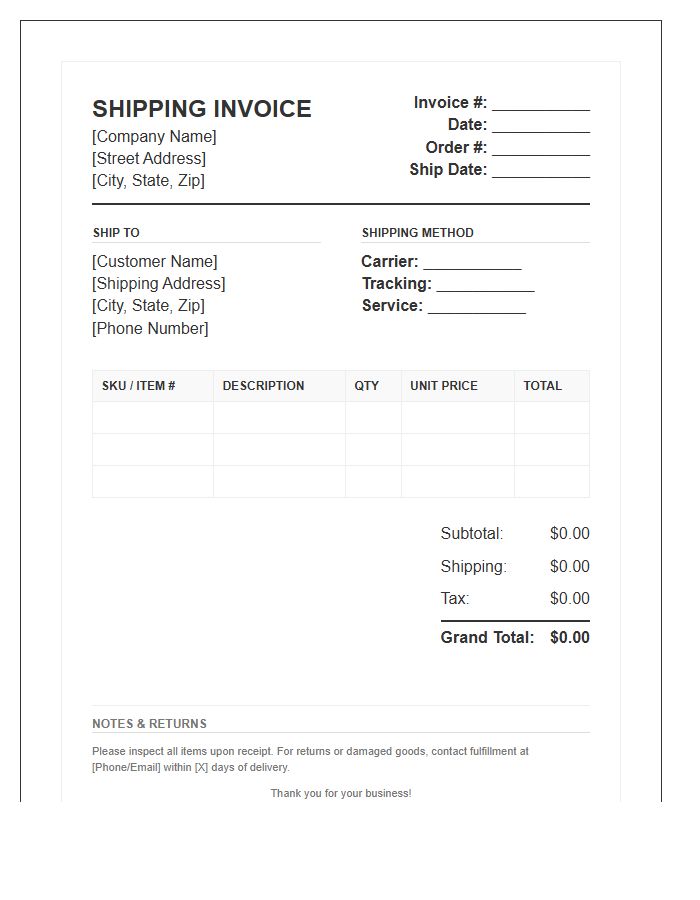 SHIPPING INVOICE
[Company Name]
[Street Address]
[City, State, Zip]

Invoice #: ___________
Date: ___________
Order #: ___________
Ship Date: ___________

SHIP TO
[Customer Name]
[Shipping Address]
[City, State, Zip]
[Phone Number]

SHIPPING METHOD
Carrier: ___________
Tracking: ___________
Service: ___________

| SKU / ITEM # | DESCRIPTION | QTY | UNIT PRICE | TOTAL |
|---|---|---|---|---|
| | | | | |
| | | | | |
| | | | | |

Subtotal: $0.00
Shipping: $0.00
Tax: $0.00
Grand Total: $0.00

NOTES & RETURNS
Please inspect all items upon receipt. For returns or damaged goods, contact fulfillment at [Phone/Email] within [X] days of delivery.

Thank you for your business!